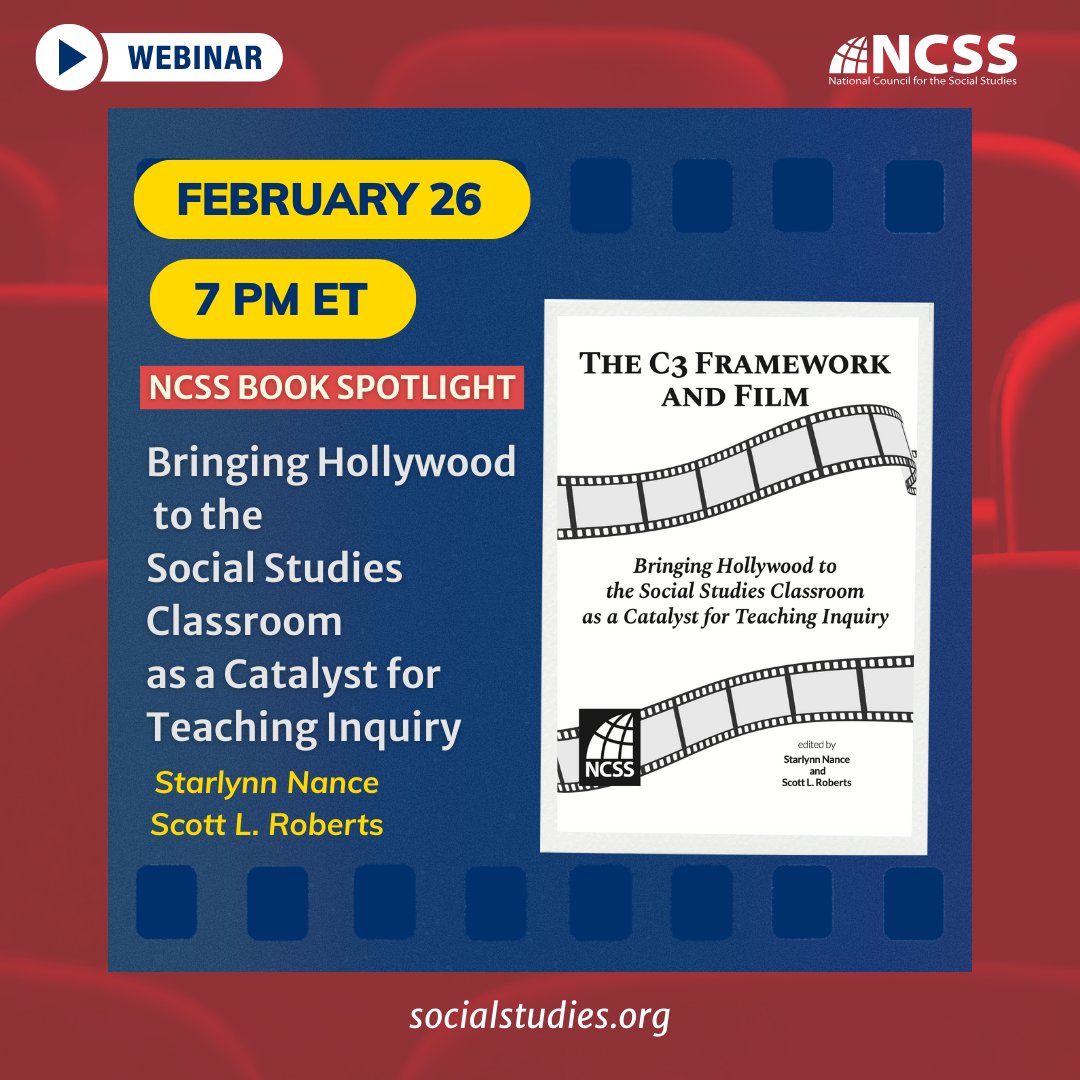 WEBINAR

NCSS
National Council for the Social Studies

FEBRUARY 26

7 PM ET

NCSS BOOK SPOTLIGHT

Bringing Hollywood to the Social Studies Classroom as a Catalyst for Teaching Inquiry

Starlynn Nance
Scott L. Roberts

THE C3 FRAMEWORK AND FILM

Bringing Hollywood to the Social Studies Classroom as a Catalyst for Teaching Inquiry

NCSS

edited by
Starlynn Nance
and
Scott L. Roberts

socialstudies.org